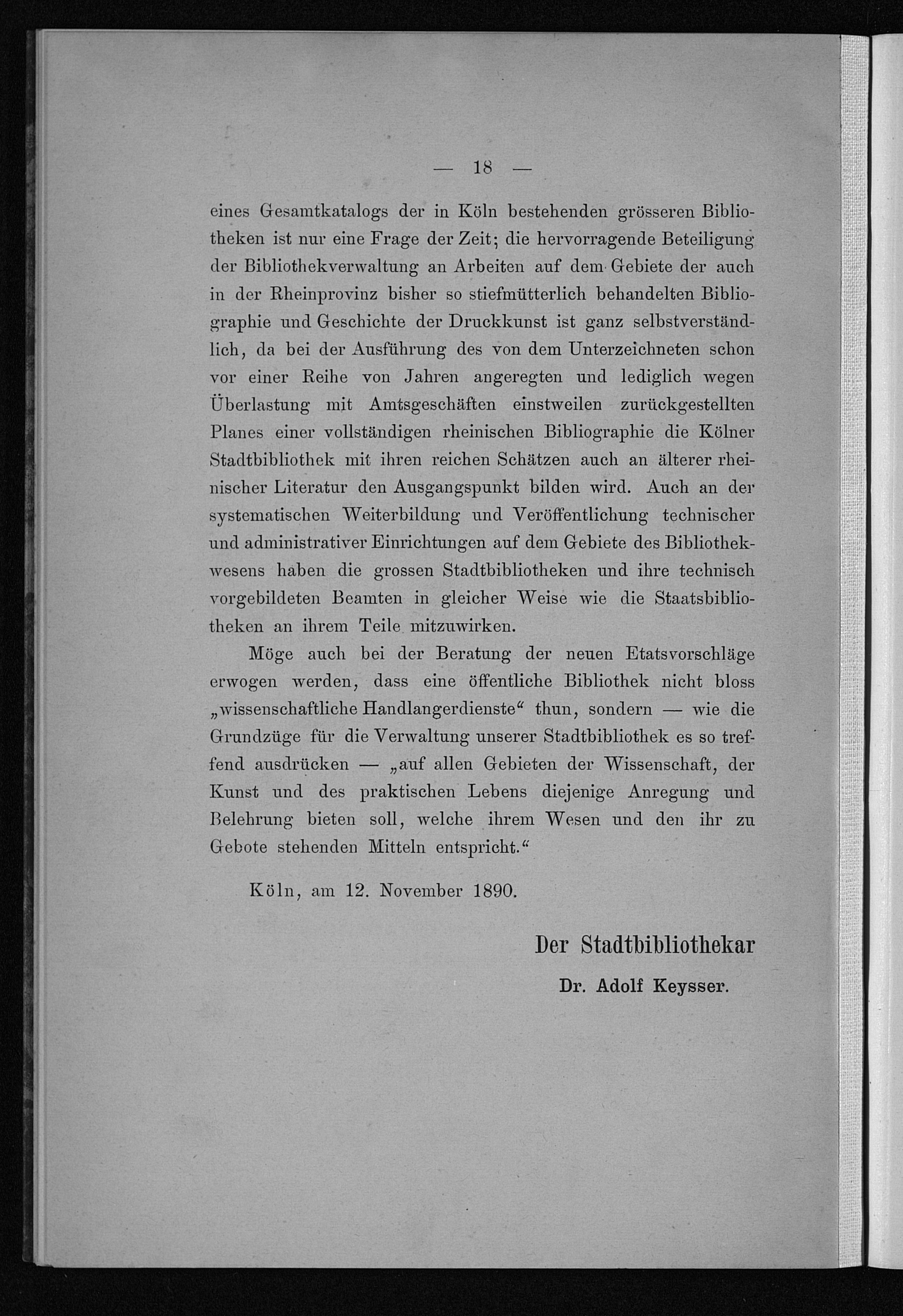 — 18 —

eines Gesamtkatalogs der in Köln bestehenden grösseren Bibliotheken ist nur eine Frage der Zeit; die hervorragende Beteiligung der Bibliothekverwaltung an Arbeiten auf dem Gebiete der auch in der Rheinprovinz bisher so stiefmütterlich behandelten Bibliographie und Geschichte der Druckkunst ist ganz selbstverständlich, da bei der Ausführung des von dem Unterzeichneten schon vor einer Reihe von Jahren angeregten und lediglich wegen Überlastung mit Amtsgeschäften einstweilen zurückgestellten Planes einer vollständigen rheinischen Bibliographie die Kölner Stadtbibliothek mit ihren reichen Schätzen auch an älterer rheinischer Literatur den Ausgangspunkt bilden wird. Auch an der systematischen Weiterbildung und Veröffentlichung technischer und administrativer Einrichtungen auf dem Gebiete des Bibliothekwesens haben die grossen Stadtbibliotheken und ihre technisch vorgebildeten Beamten in gleicher Weise wie die Staatsbibliotheken an ihrem Teile mitzuwirken.

Möge auch bei der Beratung der neuen Etatsvorschläge erwogen werden, dass eine öffentliche Bibliothek nicht bloss „wissenschaftliche Handlangerdienste“ thun, sondern — wie die Grundzüge für die Verwaltung unserer Stadtbibliothek es so treffend ausdrücken — „auf allen Gebieten der Wissenschaft, der Kunst und des praktischen Lebens diejenige Anregung und Belehrung bieten soll, welche ihrem Wesen und den ihr zu Gebote stehenden Mitteln entspricht.“

Köln, am 12. November 1890.

Der Stadtbibliothekar

Dr. Adolf Keysser.